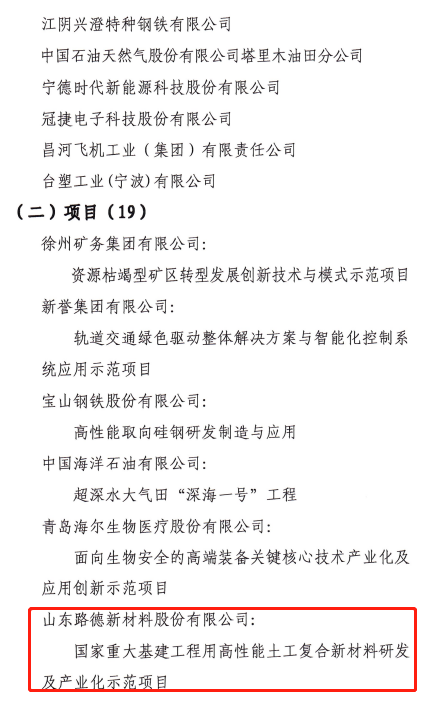 江阴兴澄特种钢铁有限公司
中国石油天然气股份有限公司塔里木油田分公司
宁德时代新能源科技股份有限公司
冠捷电子科技股份有限公司
昌河飞机工业（集团）有限责任公司
台塑工业(宁波)有限公司

（二）项目（19）

徐州矿务集团有限公司：

资源枯竭型矿区转型发展创新技术与模式示范项目

新誉集团有限公司：

轨道交通绿色驱动整体解决方案与智能化控制系统应用示范项目

宝山钢铁股份有限公司：

高性能取向硅钢研发制造与应用

中国海洋石油有限公司：

超深水大气田“深海一号”工程

青岛海尔生物医疗股份有限公司：

面向生物安全的高端装备关键核心技术产业化及应用创新示范项目

山东路德新材料股份有限公司：

国家重大基建工程用高性能土工复合新材料研发及产业化示范项目